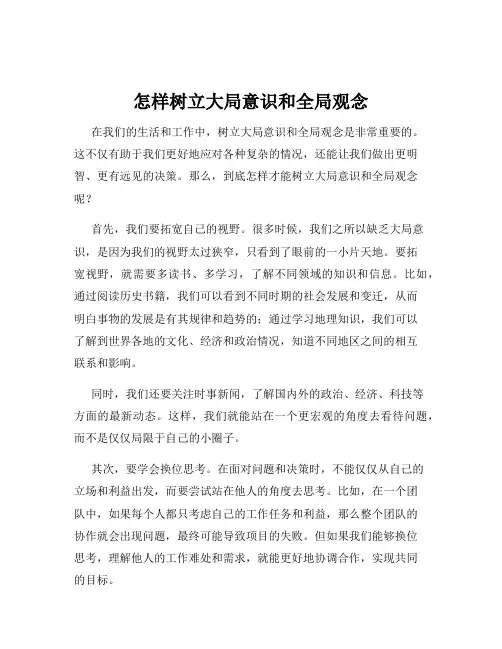 怎样树立大局意识和全局观念

在我们的生活和工作中，树立大局意识和全局观念是非常重要的。这不仅有助于我们更好地应对各种复杂的情况，还能让我们做出更明智、更有远见的决策。那么，到底怎样才能树立大局意识和全局观念呢？

首先，我们要拓宽自己的视野。很多时候，我们之所以缺乏大局意识，是因为我们的视野太过狭窄，只看到了眼前的一小片天地。要拓宽视野，就需要多读书、多学习，了解不同领域的知识和信息。比如，通过阅读历史书籍，我们可以看到不同时期的社会发展和变迁，从而明白事物的发展是有其规律和趋势的；通过学习地理知识，我们可以了解到世界各地的文化、经济和政治情况，知道不同地区之间的相互联系和影响。

同时，我们还要关注时事新闻，了解国内外的政治、经济、科技等方面的最新动态。这样，我们就能站在一个更宏观的角度去看待问题，而不是仅仅局限于自己的小圈子。

其次，要学会换位思考。在面对问题和决策时，不能仅仅从自己的立场和利益出发，而要尝试站在他人的角度去思考。比如，在一个团队中，如果每个人都只考虑自己的工作任务和利益，那么整个团队的协作就会出现问题，最终可能导致项目的失败。但如果我们能够换位思考，理解他人的工作难处和需求，就能更好地协调合作，实现共同的目标。